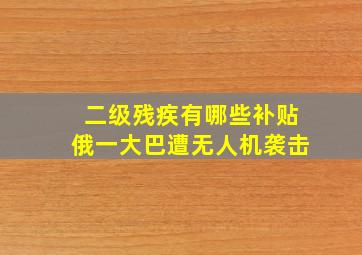 二级残疾有哪些补贴
俄一大巴遭无人机袭击